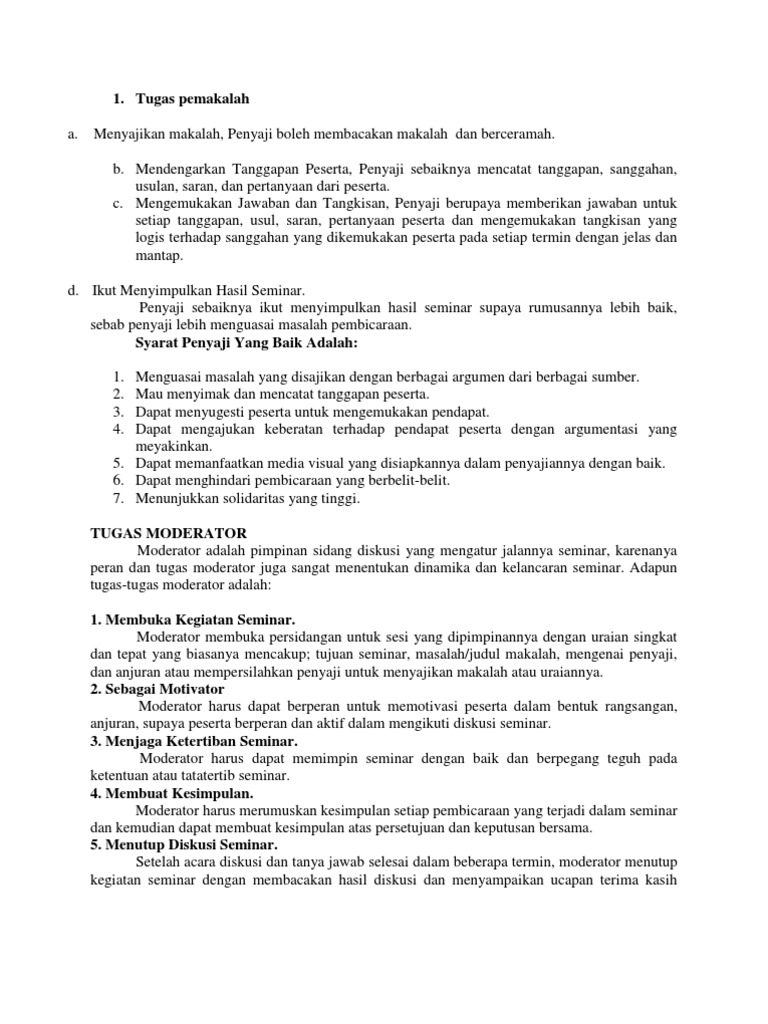 1. Tugas pemakalah

a. Menyajikan makalah, Penyaji boleh membacakan makalah dan berceramah.

b. Mendengarkan Tanggapan Peserta, Penyaji sebaiknya mencatat tanggapan, sanggahan, usulan, saran, dan pertanyaan dari peserta.
c. Mengemukakan Jawaban dan Tangkisan, Penyaji berupaya memberikan jawaban untuk setiap tanggapan, usul, saran, pertanyaan peserta dan mengemukakan tangkisan yang logis terhadap sanggahan yang dikemukakan peserta pada setiap termin dengan jelas dan mantap.

d. Ikut Menyimpulkan Hasil Seminar.
Penyaji sebaiknya ikut menyimpulkan hasil seminar supaya rumusannya lebih baik, sebab penyaji lebih menguasai masalah pembicaraan.
Syarat Penyaji Yang Baik Adalah:

1. Menguasai masalah yang disajikan dengan berbagai argumen dari berbagai sumber.
2. Mau menyimak dan mencatat tanggapan peserta.
3. Dapat menyugesti peserta untuk mengemukakan pendapat.
4. Dapat mengajukan keberatan terhadap pendapat peserta dengan argumentasi yang meyakinkan.
5. Dapat memanfaatkan media visual yang disiapkannya dalam penyajiannya dengan baik.
6. Dapat menghindari pembicaraan yang berbelit-belit.
7. Menunjukkan solidaritas yang tinggi.

TUGAS MODERATOR
Moderator adalah pimpinan sidang diskusi yang mengatur jalannya seminar, karenanya peran dan tugas moderator juga sangat menentukan dinamika dan kelancaran seminar. Adapun tugas-tugas moderator adalah:

1. Membuka Kegiatan Seminar.
Moderator membuka persidangan untuk sesi yang dipimpinannya dengan uraian singkat dan tepat yang biasanya mencakup; tujuan seminar, masalah/judul makalah, mengenai penyaji, dan anjuran atau mempersilahkan penyaji untuk menyajikan makalah atau uraiannya.
2. Sebagai Motivator
Moderator harus dapat berperan untuk memotivasi peserta dalam bentuk rangsangan, anjuran, supaya peserta berperan dan aktif dalam mengikuti diskusi seminar.
3. Menjaga Ketertiban Seminar.
Moderator harus dapat memimpin seminar dengan baik dan berpegang teguh pada ketentuan atau tatatertib seminar.
4. Membuat Kesimpulan.
Moderator harus merumuskan kesimpulan setiap pembicaraan yang terjadi dalam seminar dan kemudian dapat membuat kesimpulan atas persetujuan dan keputusan bersama.
5. Menutup Diskusi Seminar.
Setelah acara diskusi dan tanya jawab selesai dalam beberapa termin, moderator menutup kegiatan seminar dengan membacakan hasil diskusi dan menyampaikan ucapan terima kasih